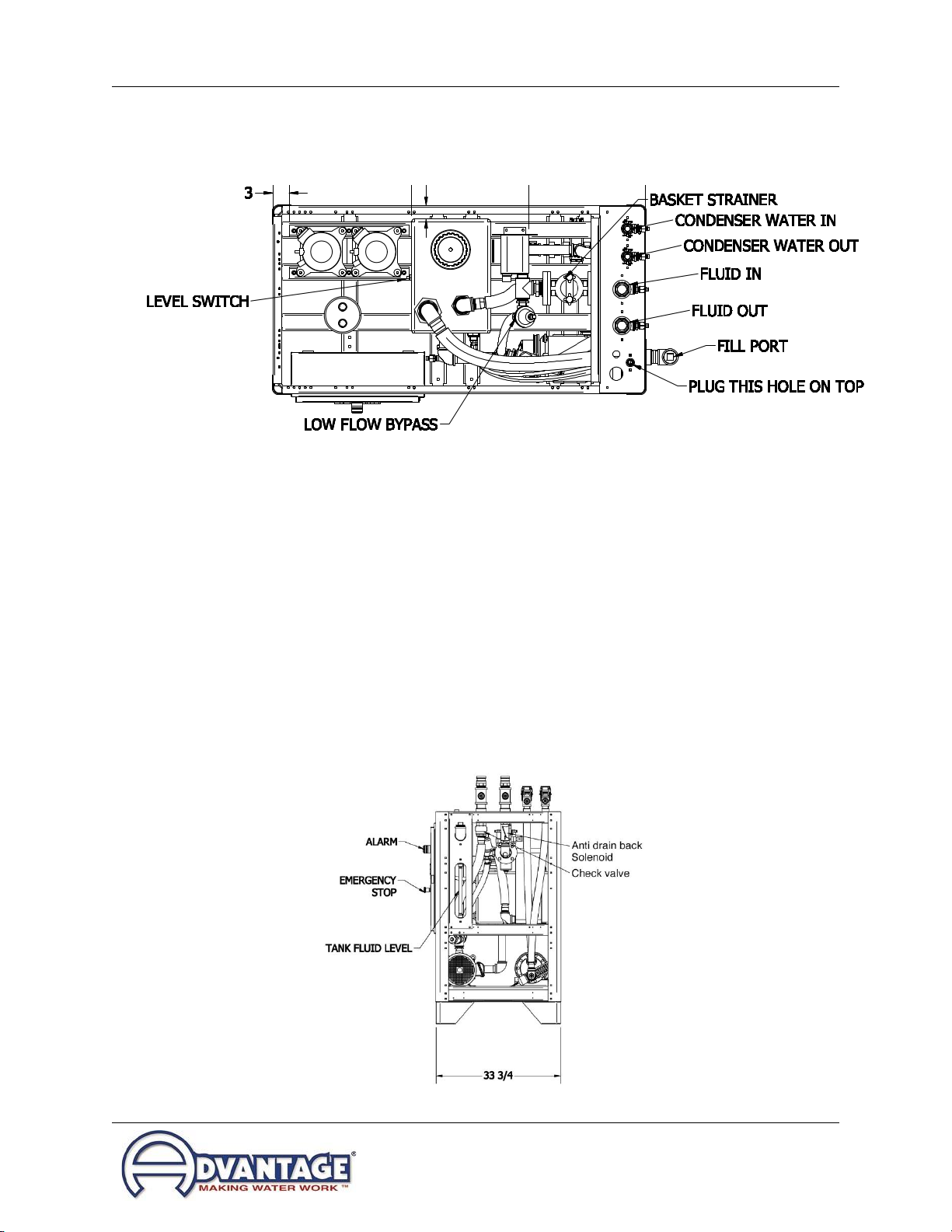 3

BASKET STRAINER

CONDENSER WATER IN

CONDENSER WATER OUT

FLUID IN

FLUID OUT

FILL PORT

PLUG THIS HOLE ON TOP

LEVEL SWITCH

LOW FLOW BYPASS

ALARM

EMERGENCY STOP

TANK FLUID LEVEL

Anti drain back Solenoid

Check valve

33 3/4

ADVANTAGE®
MAKING WATER WORK™